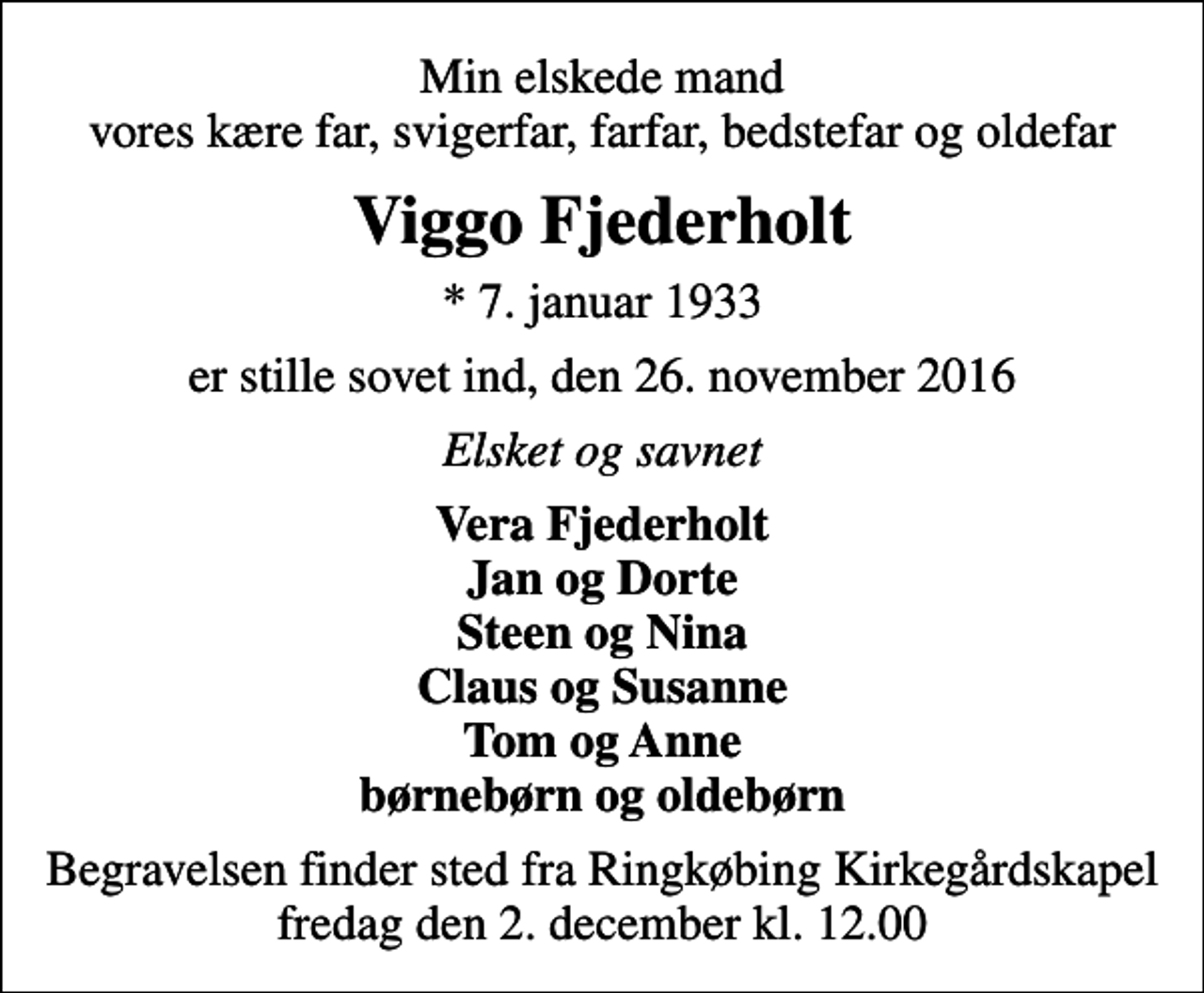 Min elskede mand
vores kære far, svigerfar, farfar, bedstefar og oldefar

Viggo Fjederholt

* 7. januar 1933

er stille sovet ind, den 26. november 2016

Elsket og savnet

Vera Fjederholt
Jan og Dorte
Steen og Nina
Claus og Susanne
Tom og Anne
børnebørn og oldebørn

Begravelsen finder sted fra Ringkøbing Kirkegårdskapel
fredag den 2. december kl. 12.00